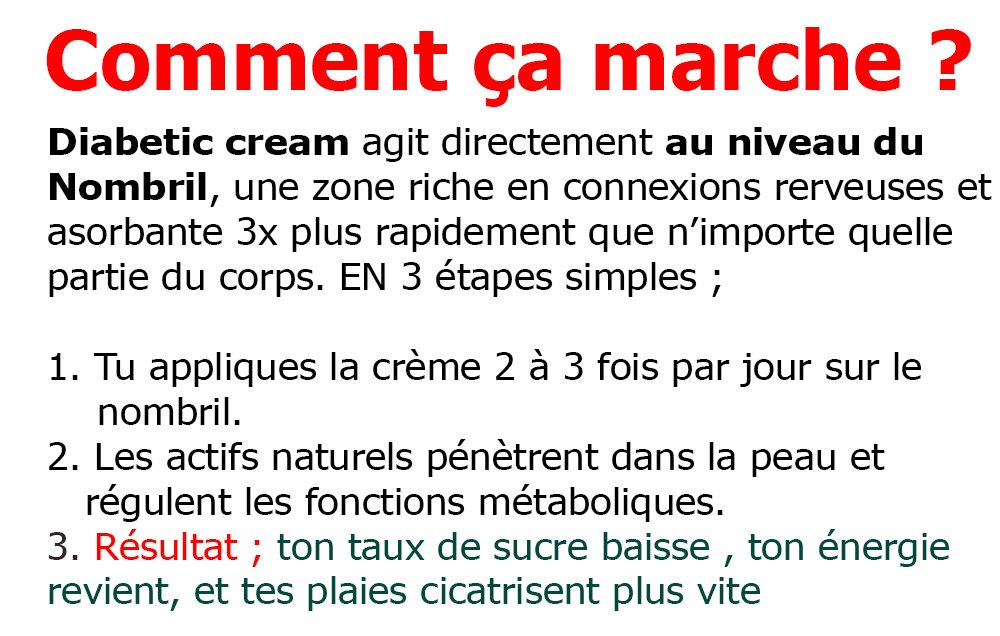 Comment ça marche ?

Diabetic cream agit directement au niveau du Nombril, une zone riche en connexions rerveuses et asorbante 3x plus rapidement que n'importe quelle partie du corps. EN 3 étapes simples ;

1. Tu appliques la crème 2 à 3 fois par jour sur le nombril.
2. Les actifs naturels pénètrent dans la peau et régulent les fonctions métaboliques.
3. Résultat ; ton taux de sucre baisse , ton énergie revient, et tes plaies cicatrisent plus vite